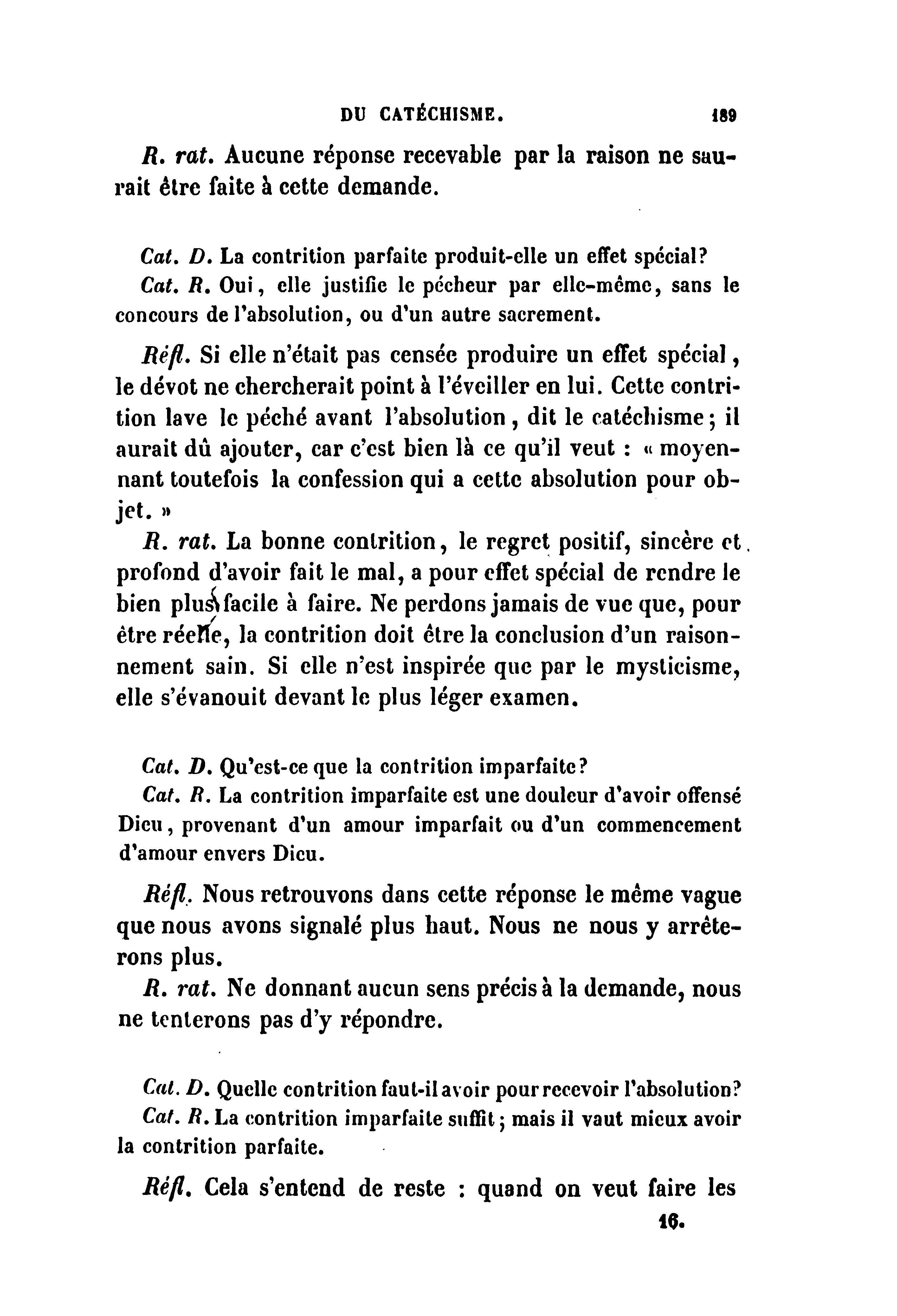 DU CATÉCHISME. 189

R. rat. Aucune réponse recevable par la raison ne saurait être faite à cette demande.

Cat. D. La contrition parfaite produit-elle un effet spécial?

Cat. R. Oui, elle justifie le pécheur par elle-même, sans le concours de l'absolution, ou d'un autre sacrement.

Réfl. Si elle n'était pas censée produire un effet spécial, le dévot ne chercherait point à l'éveiller en lui. Cette contrition lave le péché avant l'absolution, dit le catéchisme; il aurait dû ajouter, car c'est bien là ce qu'il veut : « moyennant toutefois la confession qui a cette absolution pour objet. »

R. rat. La bonne contrition, le regret positif, sincère et profond d'avoir fait le mal, a pour effet spécial de rendre le bien plus facile à faire. Ne perdons jamais de vue que, pour être réelle, la contrition doit être la conclusion d'un raisonnement sain. Si elle n'est inspirée que par le mysticisme, elle s'évanouit devant le plus léger examen.

Cat. D. Qu'est-ce que la contrition imparfaite?

Cat. R. La contrition imparfaite est une douleur d'avoir offensé Dieu, provenant d'un amour imparfait ou d'un commencement d'amour envers Dieu.

Réfl. Nous retrouvons dans cette réponse le même vague que nous avons signalé plus haut. Nous ne nous y arrêterons plus.

R. rat. Ne donnant aucun sens précis à la demande, nous ne tenterons pas d'y répondre.

Cat. D. Quelle contrition faut-il avoir pour recevoir l'absolution?

Cat. R. La contrition imparfaite suffit; mais il vaut mieux avoir la contrition parfaite.

Réfl. Cela s'entend de reste : quand on veut faire les

16.